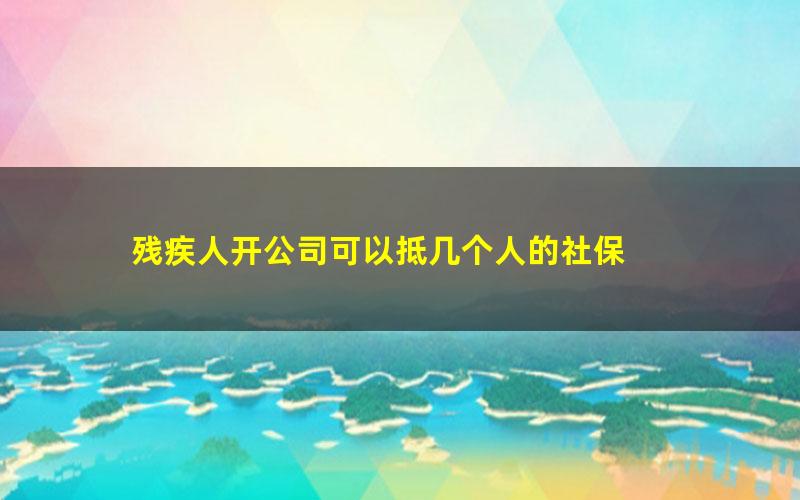 残疾人开公司可以抵几个人的社保